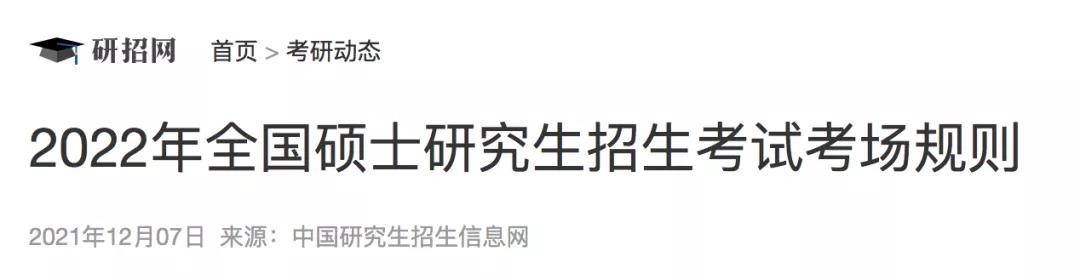 研招网 首页 > 考研动态

2022年全国硕士研究生招生考试考场规则

2021年12月07日 来源：中国研究生招生信息网